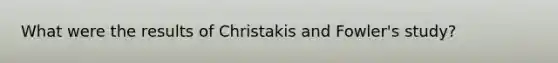 What were the results of Christakis and Fowler's study?